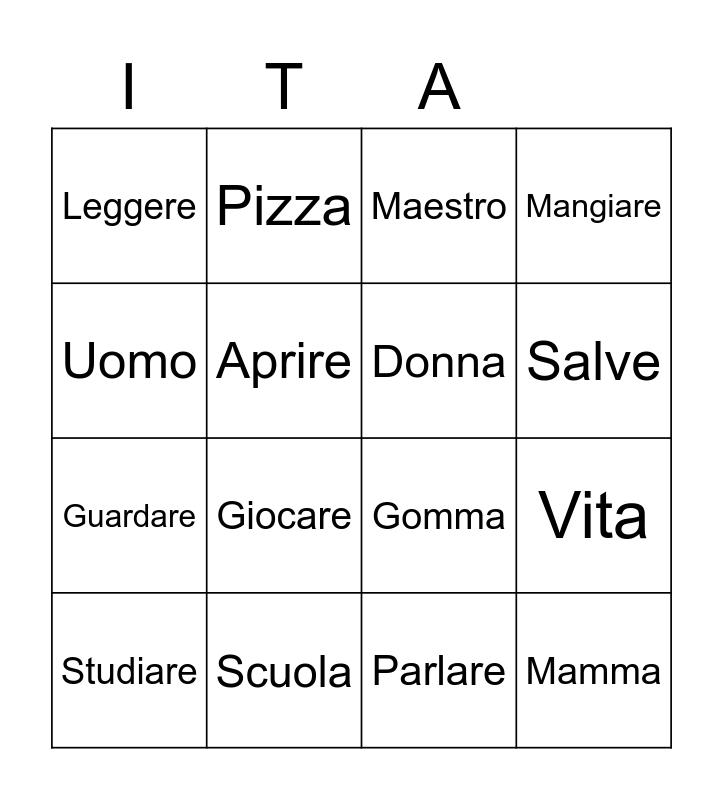 | I | T | A |  |
|---|---|---|---|
| Leggere | Pizza | Maestro | Mangiare |
| Uomo | Aprire | Donna | Salve |
| Guardare | Giocare | Gomma | Vita |
| Studiare | Scuola | Parlare | Mamma |